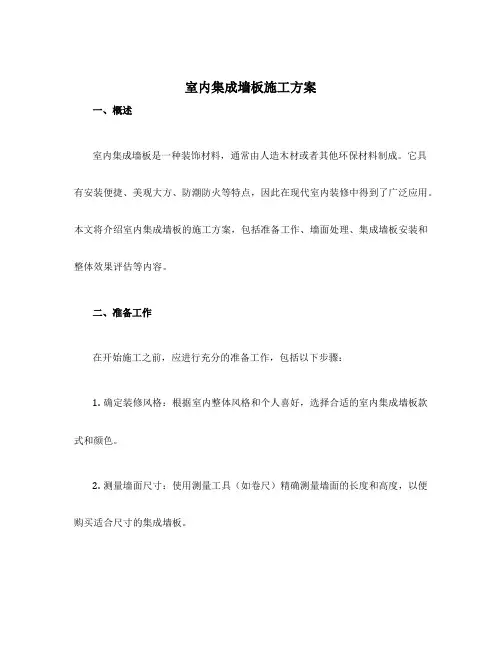 室内集成墙板施工方案

一、概述

室内集成墙板是一种装饰材料，通常由人造木材或者其他环保材料制成。它具有安装便捷、美观大方、防潮防火等特点，因此在现代室内装修中得到了广泛应用。本文将介绍室内集成墙板的施工方案，包括准备工作、墙面处理、集成墙板安装和整体效果评估等内容。

二、准备工作

在开始施工之前，应进行充分的准备工作，包括以下步骤：

1. 确定装修风格：根据室内整体风格和个人喜好，选择合适的室内集成墙板款式和颜色。

2. 测量墙面尺寸：使用测量工具（如卷尺）精确测量墙面的长度和高度，以便购买适合尺寸的集成墙板。